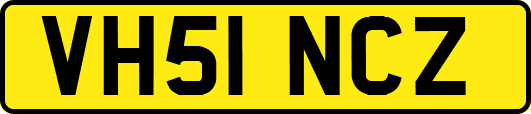 VH51 NCZ